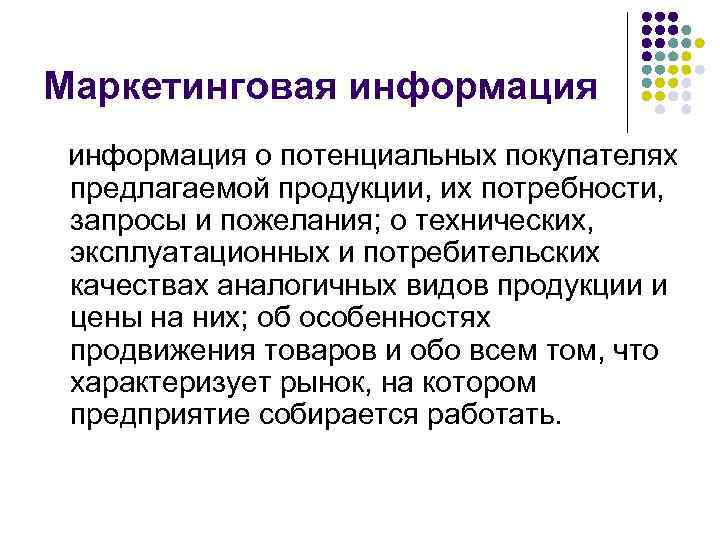 Маркетинговая информация

информация о потенциальных покупателях предлагаемой продукции, их потребности, запросы и пожелания; о технических, эксплуатационных и потребительских качествах аналогичных видов продукции и цены на них; об особенностях продвижения товаров и обо всем том, что характеризует рынок, на котором предприятие собирается работать.